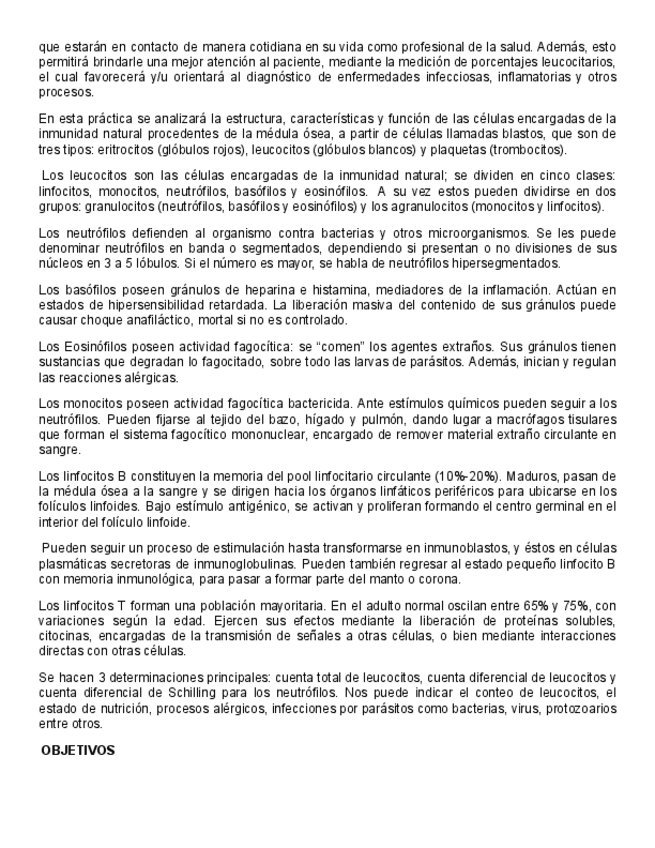 que estarán en contacto de manera cotidiana en su vida como profesional de la salud. Además, esto permitirá brindarle una mejor atención al paciente, mediante la medición de porcentajes leucocitarios, el cual favorecerá y/u orientará al diagnóstico de enfermedades infecciosas, inflamatorias y otros procesos.

En esta práctica se analizará la estructura, características y función de las células encargadas de la inmunidad natural procedentes de la médula ósea, a partir de células llamadas blastos, que son de tres tipos: eritrocitos (glóbulos rojos), leucocitos (glóbulos blancos) y plaquetas (trombocitos).

Los leucocitos son las células encargadas de la inmunidad natural; se dividen en cinco clases: linfocitos, monocitos, neutrófilos, basófilos y eosinófilos. A su vez estos pueden dividirse en dos grupos: granulocitos (neutrófilos, basófilos y eosinófilos) y los agranulocitos (monocitos y linfocitos).

Los neutrófilos defienden al organismo contra bacterias y otros microorganismos. Se les puede denominar neutrófilos en banda o segmentados, dependiendo si presentan o no divisiones de sus núcleos en 3 a 5 lóbulos. Si el número es mayor, se habla de neutrófilos hipersegmentados.

Los basófilos poseen gránulos de heparina e histamina, mediadores de la inflamación. Actúan en estados de hipersensibilidad retardada. La liberación masiva del contenido de sus gránulos puede causar choque anafiláctico, mortal si no es controlado.

Los Eosinófilos poseen actividad fagocítica: se “comen” los agentes extraños. Sus gránulos tienen sustancias que degradan lo fagocitado, sobre todo las larvas de parásitos. Además, inician y regulan las reacciones alérgicas.

Los monocitos poseen actividad fagocítica bactericida. Ante estímulos químicos pueden seguir a los neutrófilos. Pueden fijarse al tejido del bazo, hígado y pulmón, dando lugar a macrófagos tisulares que forman el sistema fagocítico mononuclear, encargado de remover material extraño circulante en sangre.

Los linfocitos B constituyen la memoria del pool linfocitario circulante (10%-20%). Maduros, pasan de la médula ósea a la sangre y se dirigen hacia los órganos linfáticos periféricos para ubicarse en los folículos linfoides. Bajo estímulo antigénico, se activan y proliferan formando el centro germinal en el interior del folículo linfoide.

Pueden seguir un proceso de estimulación hasta transformarse en inmunoblastos, y éstos en células plasmáticas secretoras de inmunoglobulinas. Pueden también regresar al estado pequeño linfocito B con memoria inmunológica, para pasar a formar parte del manto o corona.

Los linfocitos T forman una población mayoritaria. En el adulto normal oscilan entre 65% y 75%, con variaciones según la edad. Ejercen sus efectos mediante la liberación de proteínas solubles, citocinas, encargadas de la transmisión de señales a otras células, o bien mediante interacciones directas con otras células.

Se hacen 3 determinaciones principales: cuenta total de leucocitos, cuenta diferencial de leucocitos y cuenta diferencial de Schilling para los neutrófilos. Nos puede indicar el conteo de leucocitos, el estado de nutrición, procesos alérgicos, infecciones por parásitos como bacterias, virus, protozoarios entre otros.

OBJETIVOS